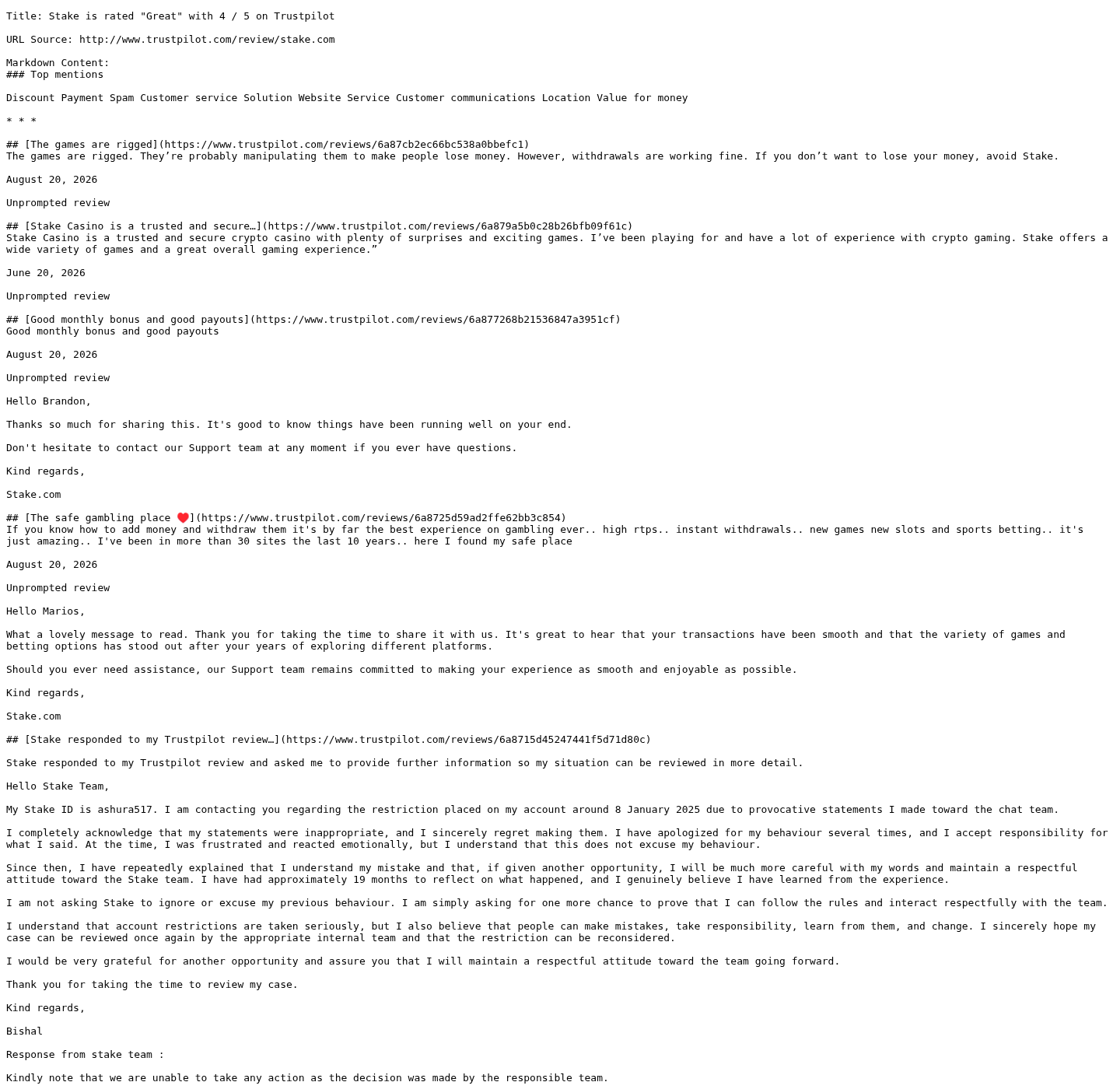 Title: Stake is rated "Great" with 4 / 5 on Trustpilot

URL Source: http://www.trustpilot.com/review/stake.com

Markdown Content:
### Top mentions

Discount Payment Spam Customer service Solution Website Service Customer communications Location Value for money

* * *

## [The games are rigged](https://www.trustpilot.com/reviews/6a87cb2ec66bc538a0bbefc1)
The games are rigged. They’re probably manipulating them to make people lose money. However, withdrawals are working fine. If you don’t want to lose your money, avoid Stake.

August 20, 2026

Unprompted review

## [Stake Casino is a trusted and secure…](https://www.trustpilot.com/reviews/6a879a5b0c28b26bfb09f61c)
Stake Casino is a trusted and secure crypto casino with plenty of surprises and exciting games. I’ve been playing for and have a lot of experience with crypto gaming. Stake offers a wide variety of games and a great overall gaming experience.”

June 20, 2026

Unprompted review

## [Good monthly bonus and good payouts](https://www.trustpilot.com/reviews/6a877268b21536847a3951cf)
Good monthly bonus and good payouts

August 20, 2026

Unprompted review

Hello Brandon,

Thanks so much for sharing this. It's good to know things have been running well on your end.

Don't hesitate to contact our Support team at any moment if you ever have questions.

Kind regards,

Stake.com

## [The safe gambling place ❤️](https://www.trustpilot.com/reviews/6a8725d59ad2ffe62bb3c854)
If you know how to add money and withdraw them it's by far the best experience on gambling ever.. high rtps.. instant withdrawals.. new games new slots and sports betting.. it's just amazing.. I've been in more than 30 sites the last 10 years.. here I found my safe place

August 20, 2026

Unprompted review

Hello Marios,

What a lovely message to read. Thank you for taking the time to share it with us. It's great to hear that your transactions have been smooth and that the variety of games and betting options has stood out after your years of exploring different platforms.

Should you ever need assistance, our Support team remains committed to making your experience as smooth and enjoyable as possible.

Kind regards,

Stake.com

## [Stake responded to my Trustpilot review…](https://www.trustpilot.com/reviews/6a8715d45247441f5d71d80c)

Stake responded to my Trustpilot review and asked me to provide further information so my situation can be reviewed in more detail.

Hello Stake Team,

My Stake ID is ashura517. I am contacting you regarding the restriction placed on my account around 8 January 2025 due to provocative statements I made toward the chat team.

I completely acknowledge that my statements were inappropriate, and I sincerely regret making them. I have apologized for my behaviour several times, and I accept responsibility for what I said. At the time, I was frustrated and reacted emotionally, but I understand that this does not excuse my behaviour.

Since then, I have repeatedly explained that I understand my mistake and that, if given another opportunity, I will be much more careful with my words and maintain a respectful attitude toward the Stake team. I have had approximately 19 months to reflect on what happened, and I genuinely believe I have learned from the experience.

I am not asking Stake to ignore or excuse my previous behaviour. I am simply asking for one more chance to prove that I can follow the rules and interact respectfully with the team.

I understand that account restrictions are taken seriously, but I also believe that people can make mistakes, take responsibility, learn from them, and change. I sincerely hope my case can be reviewed once again by the appropriate internal team and that the restriction can be reconsidered.

I would be very grateful for another opportunity and assure you that I will maintain a respectful attitude toward the team going forward.

Thank you for taking the time to review my case.

Kind regards,

Bishal

Response from stake team :

Kindly note that we are unable to take any action as the decision was made by the responsible team.